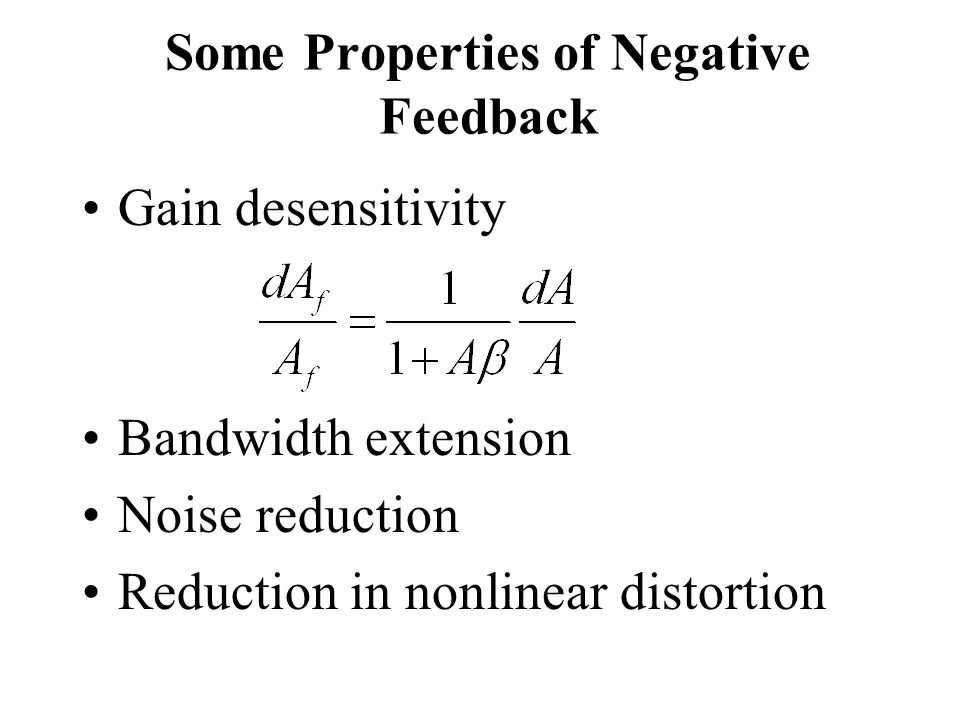 Some Properties of Negative Feedback

• Gain desensitivity

$\frac{dA_f}{A_f} = \frac{1}{1+A\beta}\frac{dA}{A}$

• Bandwidth extension

• Noise reduction

• Reduction in nonlinear distortion